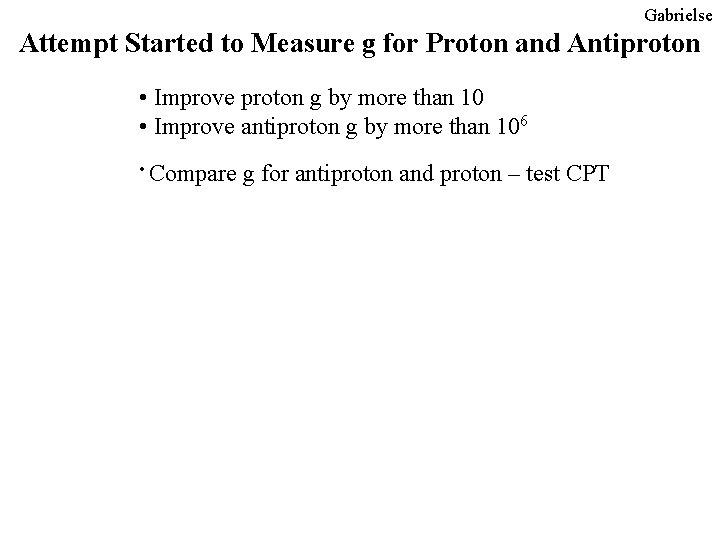 Gabrielse

Attempt Started to Measure g for Proton and Antiproton

• Improve proton g by more than 10
• Improve antiproton g by more than $10^6$

• Compare g for antiproton and proton – test CPT